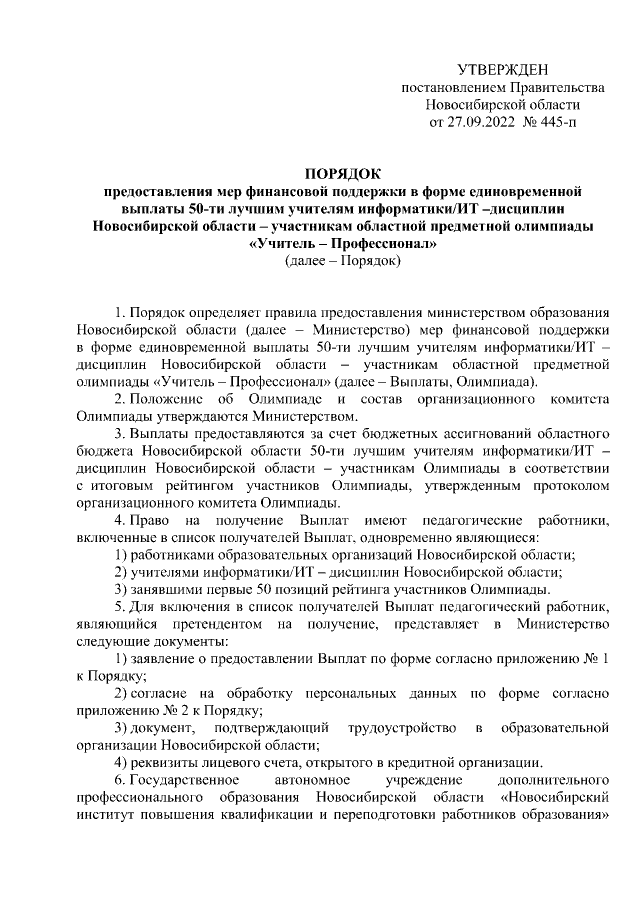 УТВЕРЖДЕН
постановлением Правительства
Новосибирской области
от 27.09.2022 № 445-п

ПОРЯДОК
предоставления мер финансовой поддержки в форме единовременной выплаты 50-ти лучшим учителям информатики/ИТ –дисциплин Новосибирской области – участникам областной предметной олимпиады «Учитель – Профессионал»
(далее – Порядок)

1. Порядок определяет правила предоставления министерством образования Новосибирской области (далее – Министерство) мер финансовой поддержки в форме единовременной выплаты 50-ти лучшим учителям информатики/ИТ – дисциплин Новосибирской области – участникам областной предметной олимпиады «Учитель – Профессионал» (далее – Выплаты, Олимпиада).

2. Положение об Олимпиаде и состав организационного комитета Олимпиады утверждаются Министерством.

3. Выплаты предоставляются за счет бюджетных ассигнований областного бюджета Новосибирской области 50-ти лучшим учителям информатики/ИТ – дисциплин Новосибирской области – участникам Олимпиады в соответствии с итоговым рейтингом участников Олимпиады, утвержденным протоколом организационного комитета Олимпиады.

4. Право на получение Выплат имеют педагогические работники, включенные в список получателей Выплат, одновременно являющиеся:

1) работниками образовательных организаций Новосибирской области;

2) учителями информатики/ИТ – дисциплин Новосибирской области;

3) занявшими первые 50 позиций рейтинга участников Олимпиады.

5. Для включения в список получателей Выплат педагогический работник, являющийся претендентом на получение, представляет в Министерство следующие документы:

1) заявление о предоставлении Выплат по форме согласно приложению № 1 к Порядку;

2) согласие на обработку персональных данных по форме согласно приложению № 2 к Порядку;

3) документ, подтверждающий трудоустройство в образовательной организации Новосибирской области;

4) реквизиты лицевого счета, открытого в кредитной организации.

6. Государственное автономное учреждение дополнительного профессионального образования Новосибирской области «Новосибирский институт повышения квалификации и переподготовки работников образования»